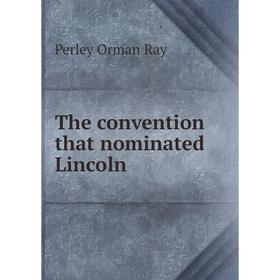 Perley Orman Ray

The convention that nominated Lincoln